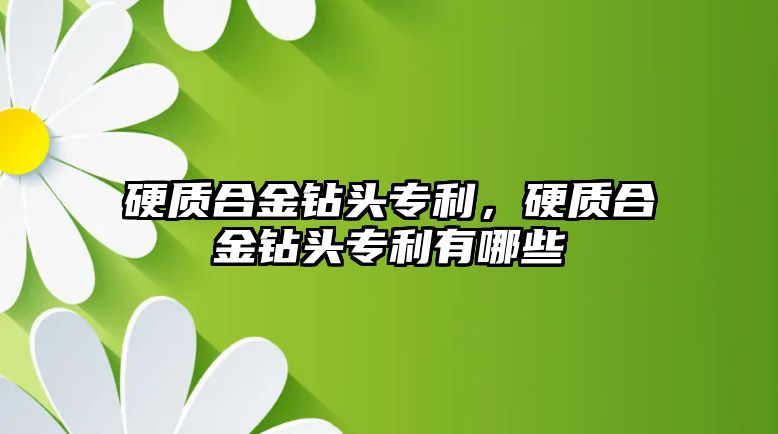 硬质合金钻头专利，硬质合金钻头专利有哪些